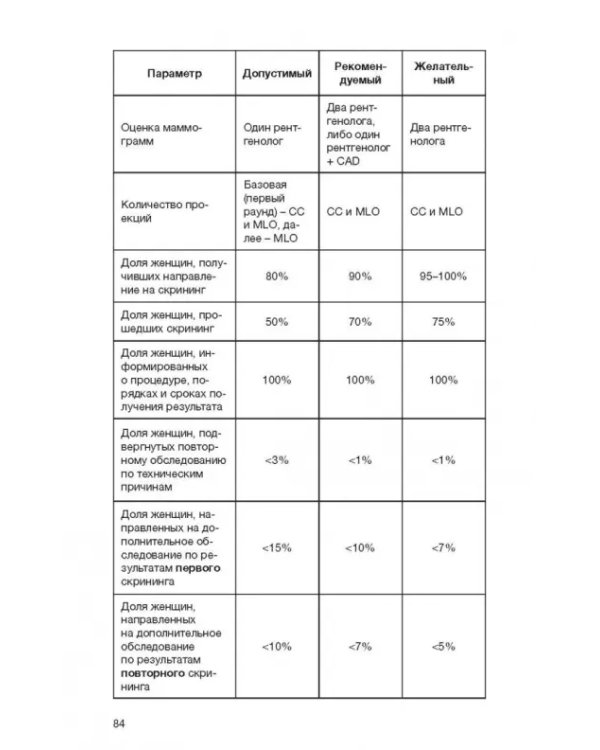 | Параметр | Допустимый | Рекомендуемый | Желательный |
|---|---|---|---|
| Оценка маммограмм | Один рентгенолог | Два рентгенолога, либо один рентгенолог + CAD | Два рентгенолога |
| Количество проекций | Базовая (первый раунд) – CC и MLO, далее – MLO | CC и MLO | CC и MLO |
| Доля женщин, получивших направление на скрининг | 80% | 90% | 95–100% |
| Доля женщин, прошедших скрининг | 50% | 70% | 75% |
| Доля женщин, информированных о процедуре, порядках и сроках получения результата | 100% | 100% | 100% |
| Доля женщин, подвергнутых повторному обследованию по техническим причинам | <3% | <1% | <1% |
| Доля женщин, направленных на дополнительное обследование по результатам первого скрининга | <15% | <10% | <7% |
| Доля женщин, направленных на дополнительное обследование по результатам повторного скрининга | <10% | <7% | <5% |

84